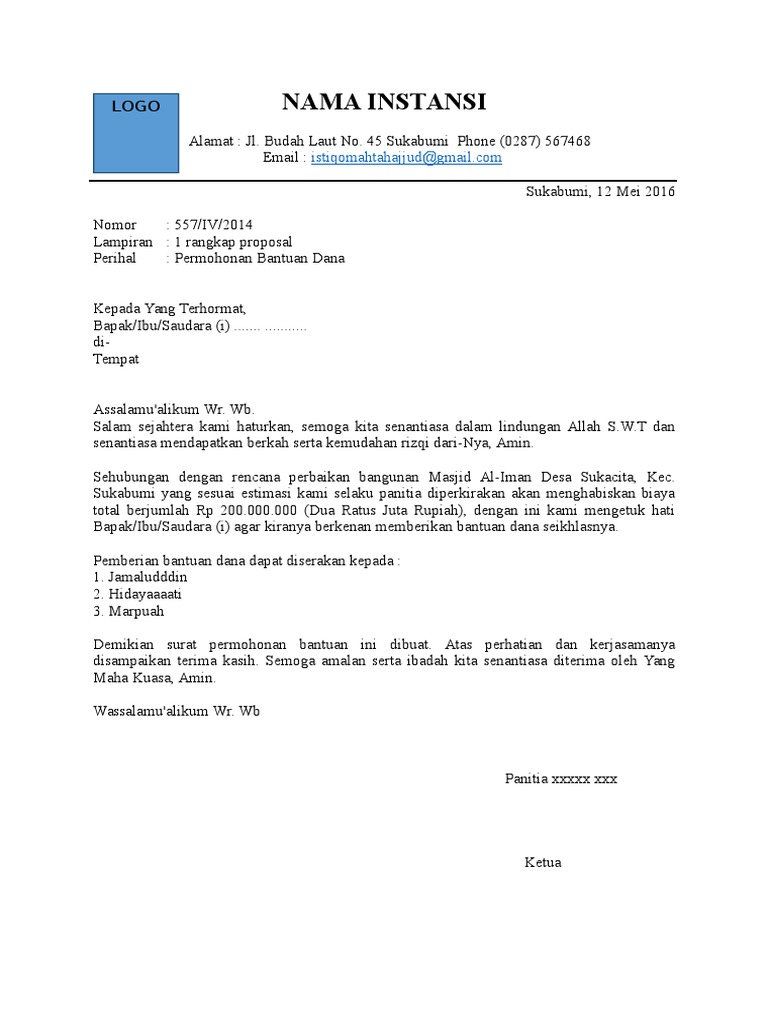 LOGO

NAMA INSTANSI

Alamat : Jl. Budah Laut No. 45 Sukabumi Phone (0287) 567468
Email : istiqomahtahajjud@gmail.com

Sukabumi, 12 Mei 2016

Nomor : 557/IV/2014
Lampiran : 1 rangkap proposal
Perihal : Permohonan Bantuan Dana

Kepada Yang Terhormat,
Bapak/Ibu/Saudara (i) ....... ...........
di-
Tempat

Assalamu'alikum Wr. Wb.
Salam sejahtera kami haturkan, semoga kita senantiasa dalam lindungan Allah S.W.T dan senantiasa mendapatkan berkah serta kemudahan rizqi dari-Nya, Amin.

Sehubungan dengan rencana perbaikan bangunan Masjid Al-Iman Desa Sukacita, Kec. Sukabumi yang sesuai estimasi kami selaku panitia diperkirakan akan menghabiskan biaya total berjumlah Rp 200.000.000 (Dua Ratus Juta Rupiah), dengan ini kami mengetuk hati Bapak/Ibu/Saudara (i) agar kiranya berkenan memberikan bantuan dana seikhlasnya.

Pemberian bantuan dana dapat diserakan kepada :
1. Jamaludddin
2. Hidayaaaati
3. Marpuah

Demikian surat permohonan bantuan ini dibuat. Atas perhatian dan kerjasamanya disampaikan terima kasih. Semoga amalan serta ibadah kita senantiasa diterima oleh Yang Maha Kuasa, Amin.

Wassalamu'alikum Wr. Wb

Panitia xxxxx xxx

Ketua